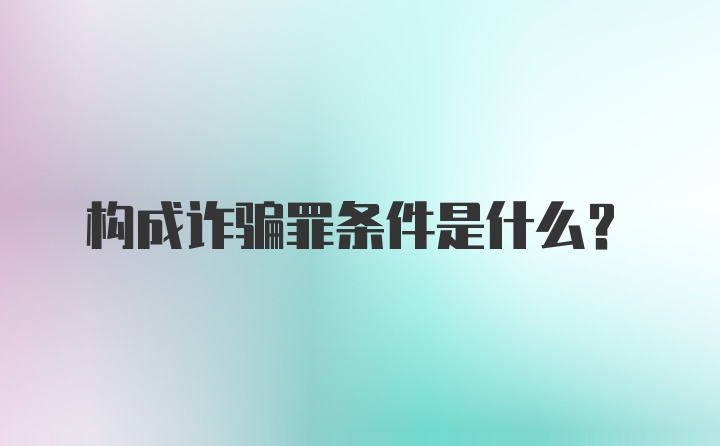 构成诈骗罪条件是什么?